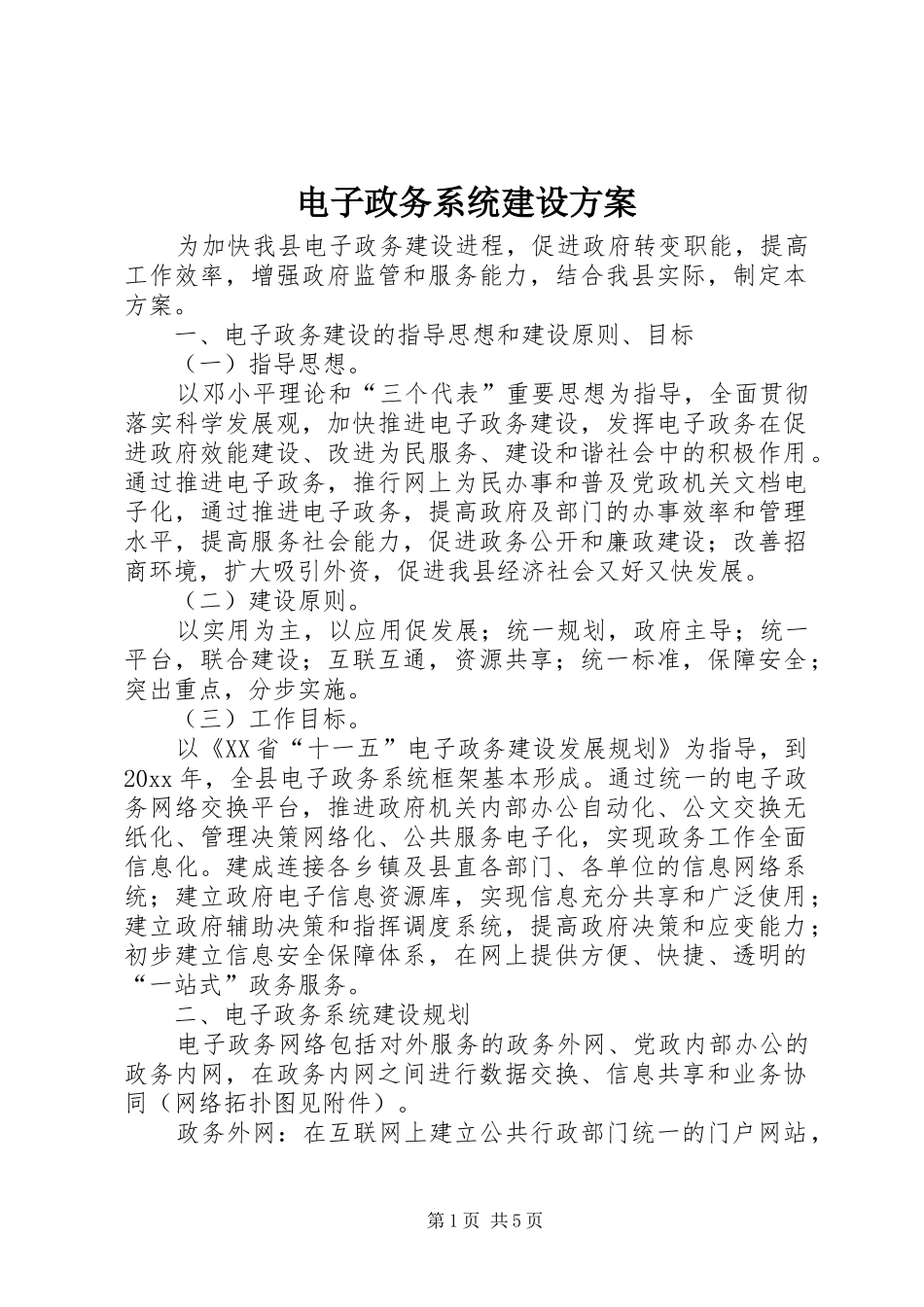 电子政务系统建设方案

为加快我县电子政务建设进程，促进政府转变职能，提高工作效率，增强政府监管和服务能力，结合我县实际，制定本方案。

一、电子政务建设的指导思想和建设原则、目标

（一）指导思想。

以邓小平理论和“三个代表”重要思想为指导，全面贯彻落实科学发展观，加快推进电子政务建设，发挥电子政务在促进政府效能建设、改进为民服务、建设和谐社会中的积极作用。通过推进电子政务，推行网上为民办事和普及党政机关文档电子化，通过推进电子政务，提高政府及部门的办事效率和管理水平，提高服务社会能力，促进政务公开和廉政建设；改善招商环境，扩大吸引外资，促进我县经济社会又好又快发展。

（二）建设原则。

以实用为主，以应用促发展；统一规划，政府主导；统一平台，联合建设；互联互通，资源共享；统一标准，保障安全；突出重点，分步实施。

（三）工作目标。

以《XX省“十一五”电子政务建设发展规划》为指导，到20xx年，全县电子政务系统框架基本形成。通过统一的电子政务网络交换平台，推进政府机关内部办公自动化、公文交换无纸化、管理决策网络化、公共服务电子化，实现政务工作全面信息化。建成连接各乡镇及县直各部门、各单位的信息网络系统；建立政府电子信息资源库，实现信息充分共享和广泛使用；建立政府辅助决策和指挥调度系统，提高政府决策和应变能力；初步建立信息安全保障体系，在网上提供方便、快捷、透明的“一站式”政务服务。

二、电子政务系统建设规划

电子政务网络包括对外服务的政务外网、党政内部办公的政务内网，在政务内网之间进行数据交换、信息共享和业务协同（网络拓扑图见附件）。

政务外网：在互联网上建立公共行政部门统一的门户网站，

第1页 共5页